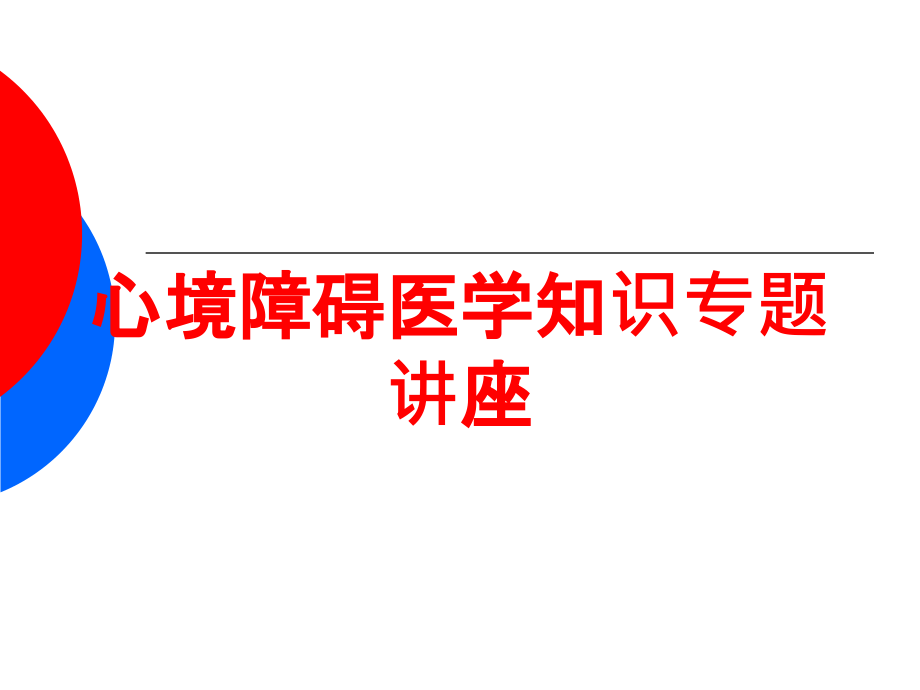 心境障碍医学知识专题讲座